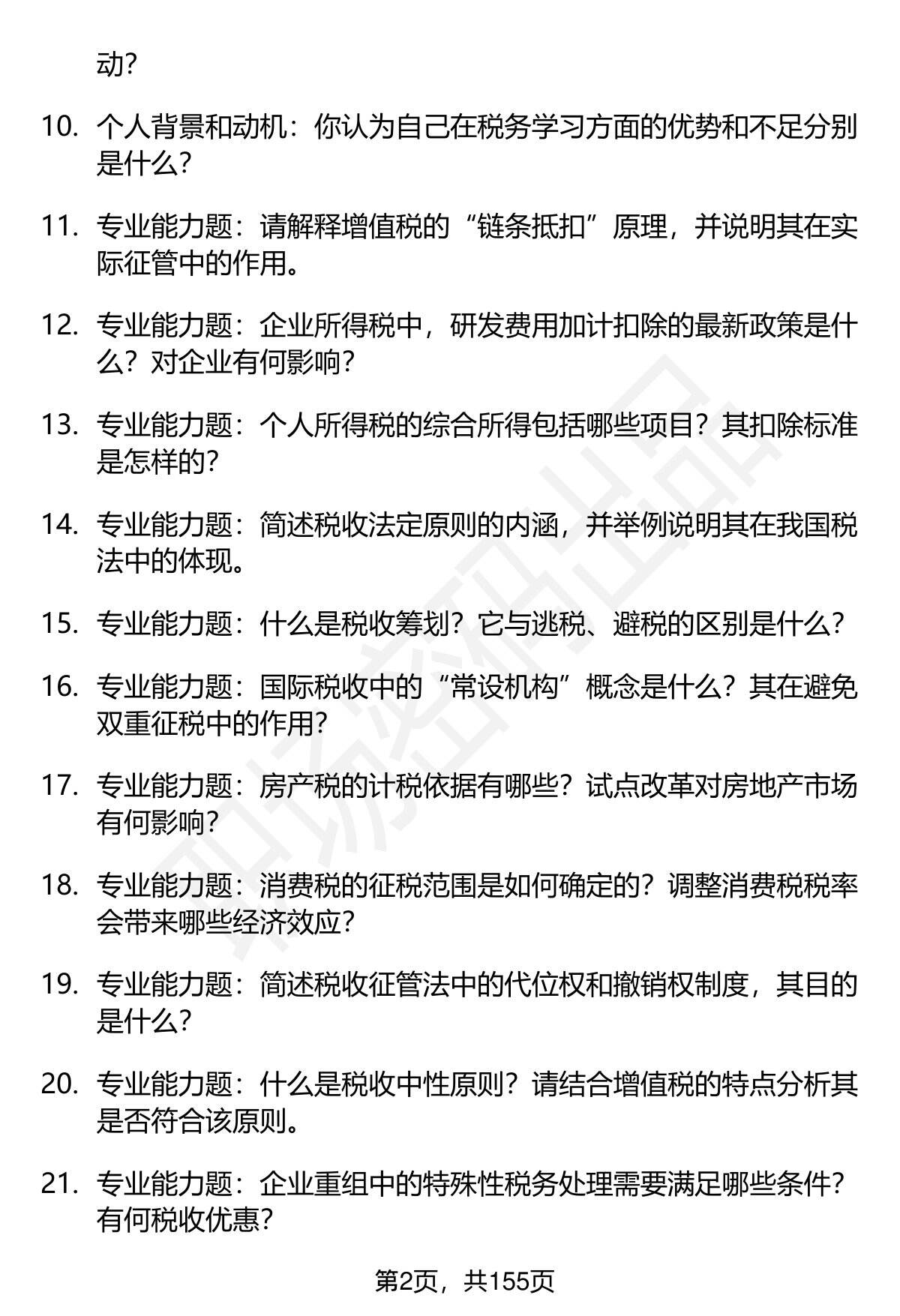 动?

10. 个人背景和动机：你认为自己在税务学习方面的优势和不足分别是什么?

11. 专业能力题：请解释增值税的“链条抵扣”原理，并说明其在实际征管中的作用。

12. 专业能力题：企业所得税中，研发费用加计扣除的最新政策是什么？对企业有何影响?

13. 专业能力题：个人所得税的综合所得包括哪些项目？其扣除标准是怎样的?

14. 专业能力题：简述税收法定原则的内涵，并举例说明其在我国税法中的体现。

15. 专业能力题：什么是税收筹划？它与逃税、避税的区别是什么?

16. 专业能力题：国际税收中的“常设机构”概念是什么？其在避免双重征税中的作用?

17. 专业能力题：房产税的计税依据有哪些？试点改革对房地产市场有何影响?

18. 专业能力题：消费税的征税范围是如何确定的？调整消费税税率会带来哪些经济效应?

19. 专业能力题：简述税收征管法中的代位权和撤销权制度，其目的是什么?

20. 专业能力题：什么是税收中性原则？请结合增值税的特点分析其是否符合该原则。

21. 专业能力题：企业重组中的特殊性税务处理需要满足哪些条件？有何税收优惠?

第2页，共155页